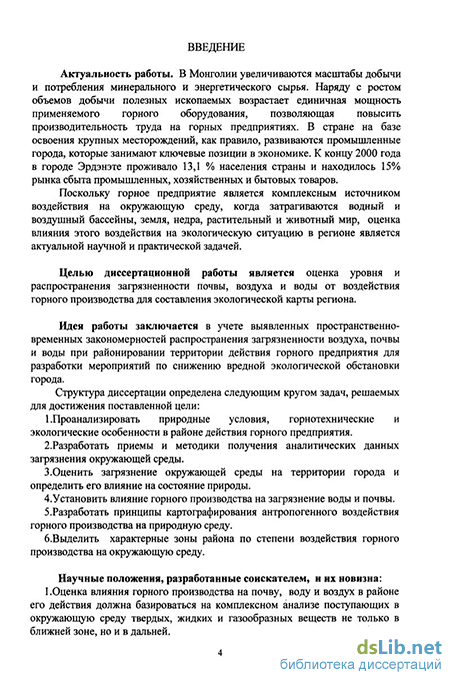 ВВЕДЕНИЕ

Актуальность работы. В Монголии увеличиваются масштабы добычи и потребления минерального и энергетического сырья. Наряду с ростом объемов добычи полезных ископаемых возрастает единичная мощность применяемого горного оборудования, позволяющая повысить производительность труда на горных предприятиях. В стране на базе освоения крупных месторождений, как правило, развиваются промышленные города, которые занимают ключевые позиции в экономике. К концу 2000 года в городе Эрдэнэте проживало 13,1 % населения страны и находилось 15% рынка сбыта промышленных, хозяйственных и бытовых товаров.

Поскольку горное предприятие является комплексным источником воздействия на окружающую среду, когда затрагиваются водный и воздушный бассейны, земля, недра, растительный и животный мир, оценка влияния этого воздействия на экологическую ситуацию в регионе является актуальной научной и практической задачей.

Целью диссертационной работы является оценка уровня и распространения загрязненности почвы, воздуха и воды от воздействия горного производства для составления экологической карты региона.

Идея работы заключается в учете выявленных пространственно-временных закономерностей распространения загрязненности воздуха, почвы и воды при районировании территории действия горного предприятия для разработки мероприятий по снижению вредной экологической обстановки города.

Структура диссертации определена следующим кругом задач, решаемых для достижения поставленной цели:

1.Проанализировать природные условия, горнотехнические и экологические особенности в районе действия горного предприятия.

2.Разработать приемы и методики получения аналитических данных загрязнения окружающей среды.

3.Оценить загрязнение окружающей среды на территории города и определить его влияние на состояние природы.

4.Установить влияние горного производства на загрязнение воды и почвы.

5.Разработать принципы картографирования антропогенного воздействия горного производства на природную среду.

6.Выделить характерные зоны района по степени воздействия горного производства на окружающую среду.

Научные положения, разработанные соискателем, и их новизна:

1.Оценка влияния горного производства на почву, воду и воздух в районе его действия должна базироваться на комплексном анализе поступающих в окружающую среду твердых, жидких и газообразных веществ не только в ближней зоне, но и в дальней.

4

dsLib.net
библиотека диссертаций